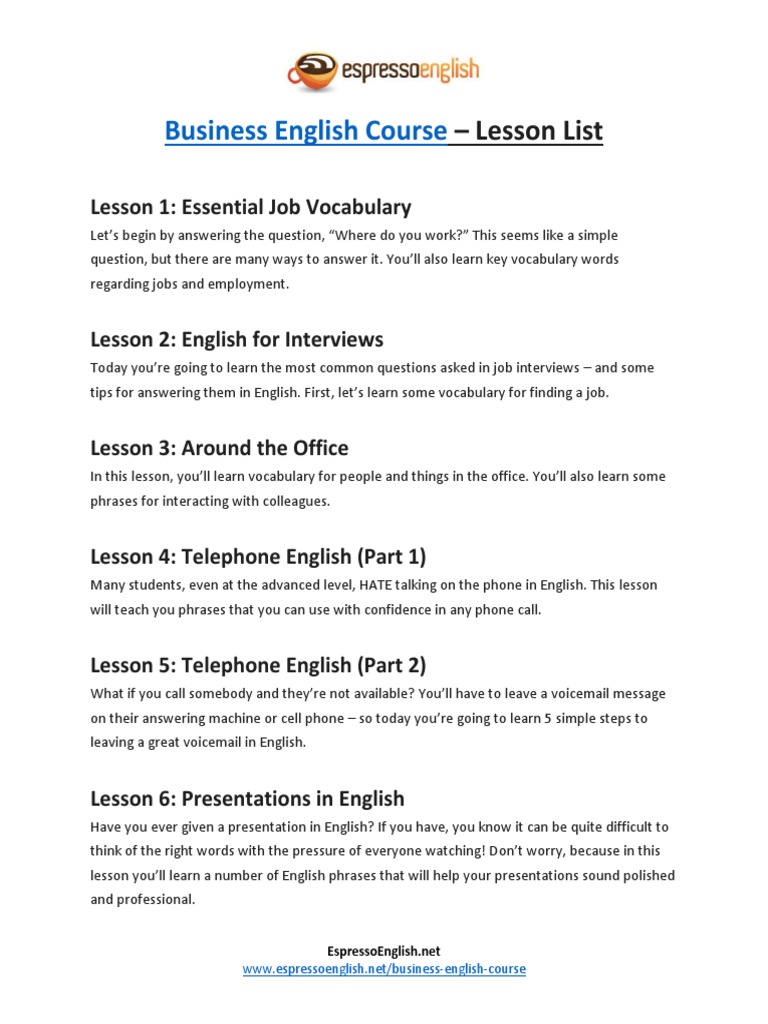 espressoenglish

Business English Course – Lesson List

Lesson 1: Essential Job Vocabulary
Let's begin by answering the question, "Where do you work?" This seems like a simple question, but there are many ways to answer it. You'll also learn key vocabulary words regarding jobs and employment.

Lesson 2: English for Interviews
Today you're going to learn the most common questions asked in job interviews – and some tips for answering them in English. First, let's learn some vocabulary for finding a job.

Lesson 3: Around the Office
In this lesson, you'll learn vocabulary for people and things in the office. You'll also learn some phrases for interacting with colleagues.

Lesson 4: Telephone English (Part 1)
Many students, even at the advanced level, HATE talking on the phone in English. This lesson will teach you phrases that you can use with confidence in any phone call.

Lesson 5: Telephone English (Part 2)
What if you call somebody and they're not available? You'll have to leave a voicemail message on their answering machine or cell phone – so today you're going to learn 5 simple steps to leaving a great voicemail in English.

Lesson 6: Presentations in English
Have you ever given a presentation in English? If you have, you know it can be quite difficult to think of the right words with the pressure of everyone watching! Don't worry, because in this lesson you'll learn a number of English phrases that will help your presentations sound polished and professional.

EspressoEnglish.net
www.espressoenglish.net/business-english-course